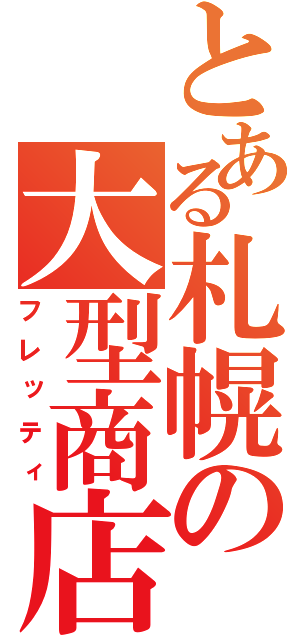 とある札幌の大型商店

フレッティ